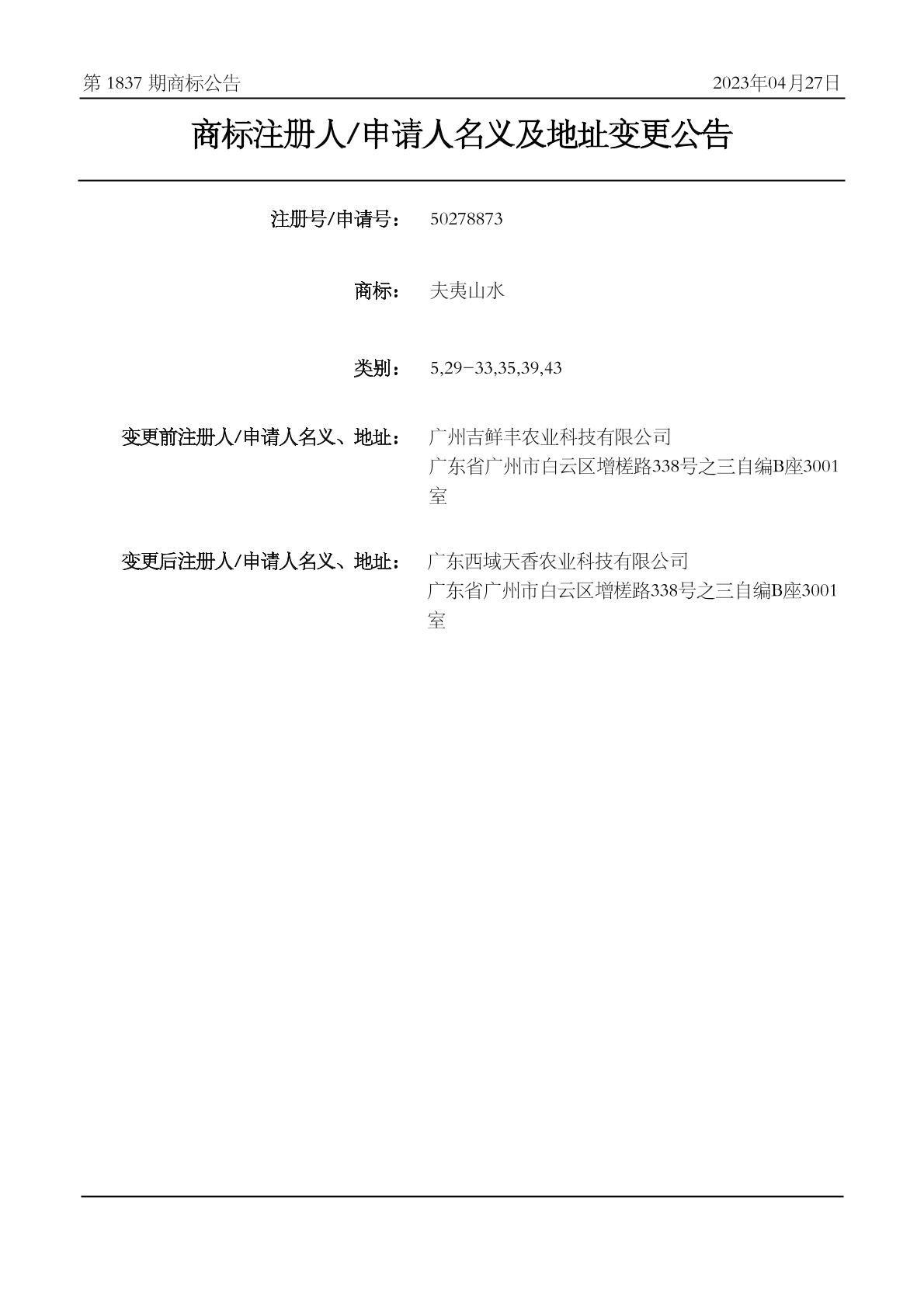 第 1837 期商标公告 2023年04月27日

商标注册人/申请人名义及地址变更公告

注册号/申请号： 50278873

商标： 夫夷山水

类别： 5,29-33,35,39,43

变更前注册人/申请人名义、地址： 广州吉鲜丰农业科技有限公司
广东省广州市白云区增槎路338号之三自编B座3001室

变更后注册人/申请人名义、地址： 广东西域天香农业科技有限公司
广东省广州市白云区增槎路338号之三自编B座3001室